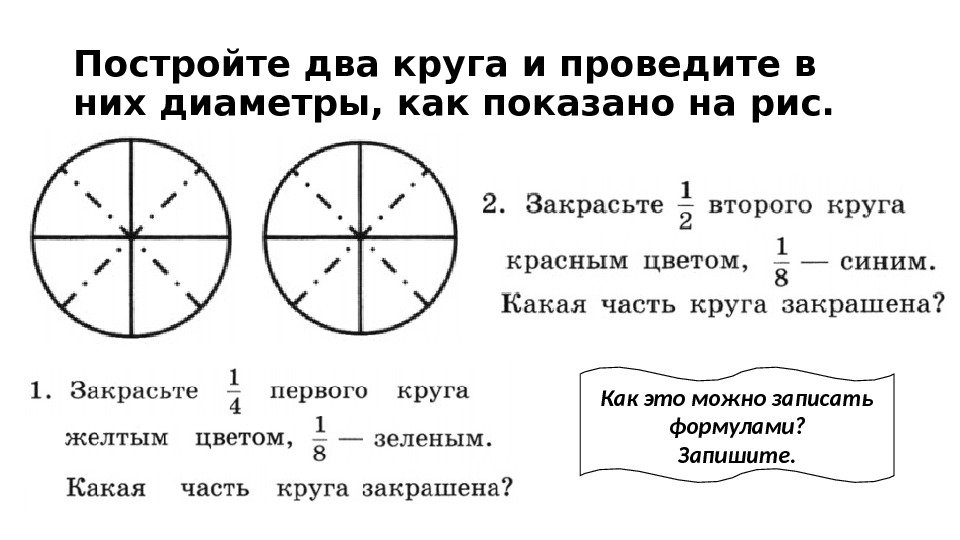 Постройте два круга и проведите в них диаметры, как показано на рис.

2. Закрасьте $\frac{1}{2}$ второго круга красным цветом, $\frac{1}{8}$ — синим. Какая часть круга закрашена?

1. Закрасьте $\frac{1}{4}$ первого круга желтым цветом, $\frac{1}{8}$ — зеленым. Какая часть круга закрашена?

Как это можно записать формулами? Запишите.